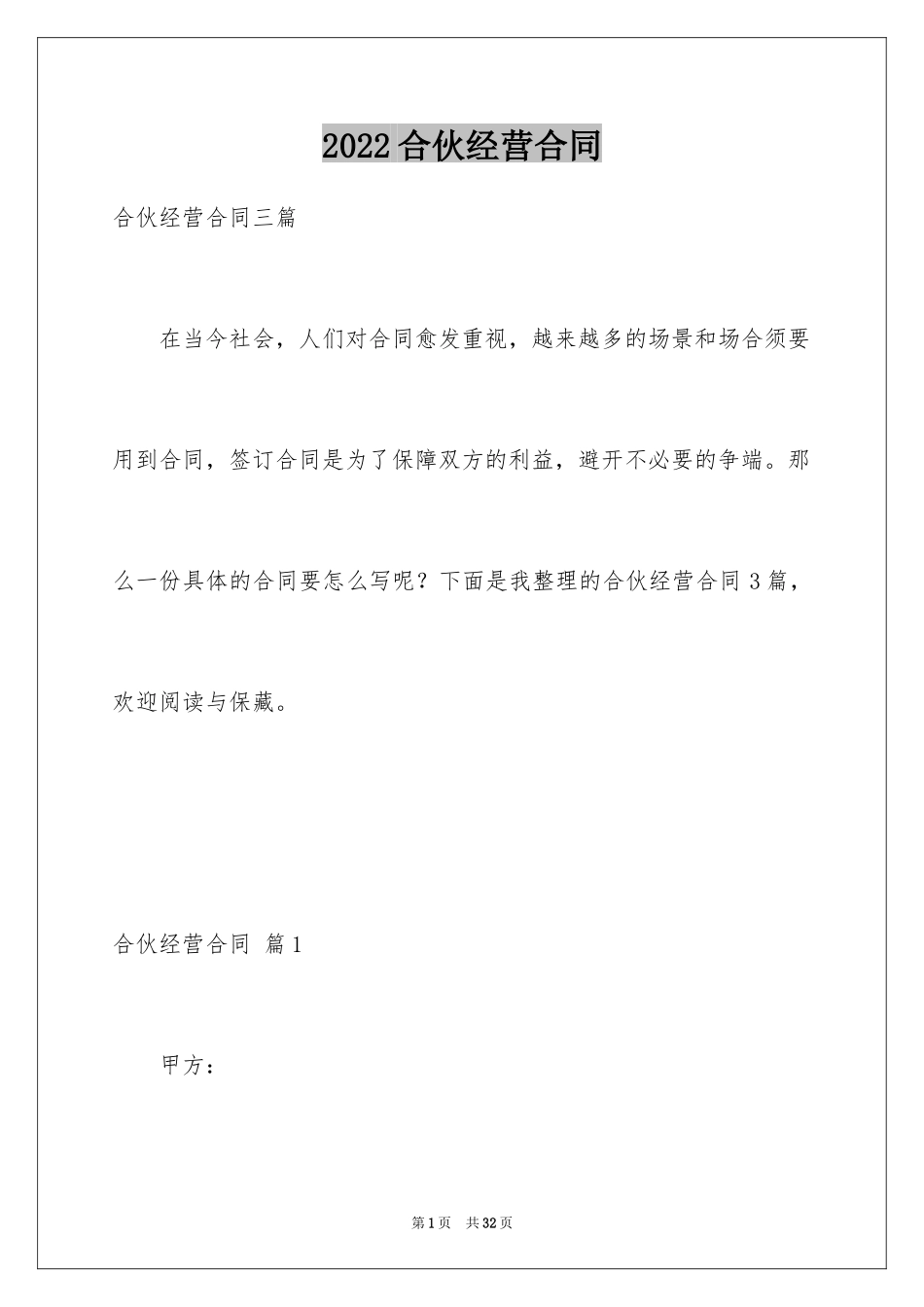 2022合伙经营合同

合伙经营合同三篇

在当今社会，人们对合同愈发重视，越来越多的场景和场合须要用到合同，签订合同是为了保障双方的利益，避开不必要的争端。那么一份具体的合同要怎么写呢？下面是我整理的合伙经营合同3篇，欢迎阅读与保藏。

合伙经营合同 篇1

甲方：

第1页 共32页